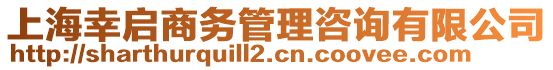 上海幸启商务管理咨询有限公司
http://sharthurquill2.cn.coovee.com